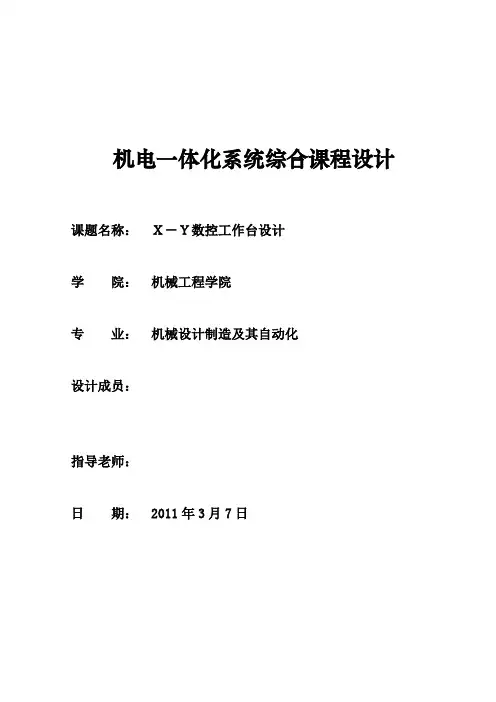 机电一体化系统综合课程设计

课题名称：　X－Y数控工作台设计

学　　院：　机械工程学院

专　　业：　机械设计制造及其自动化

设计成员：

指导老师：

日　　期：　2011年3月7日